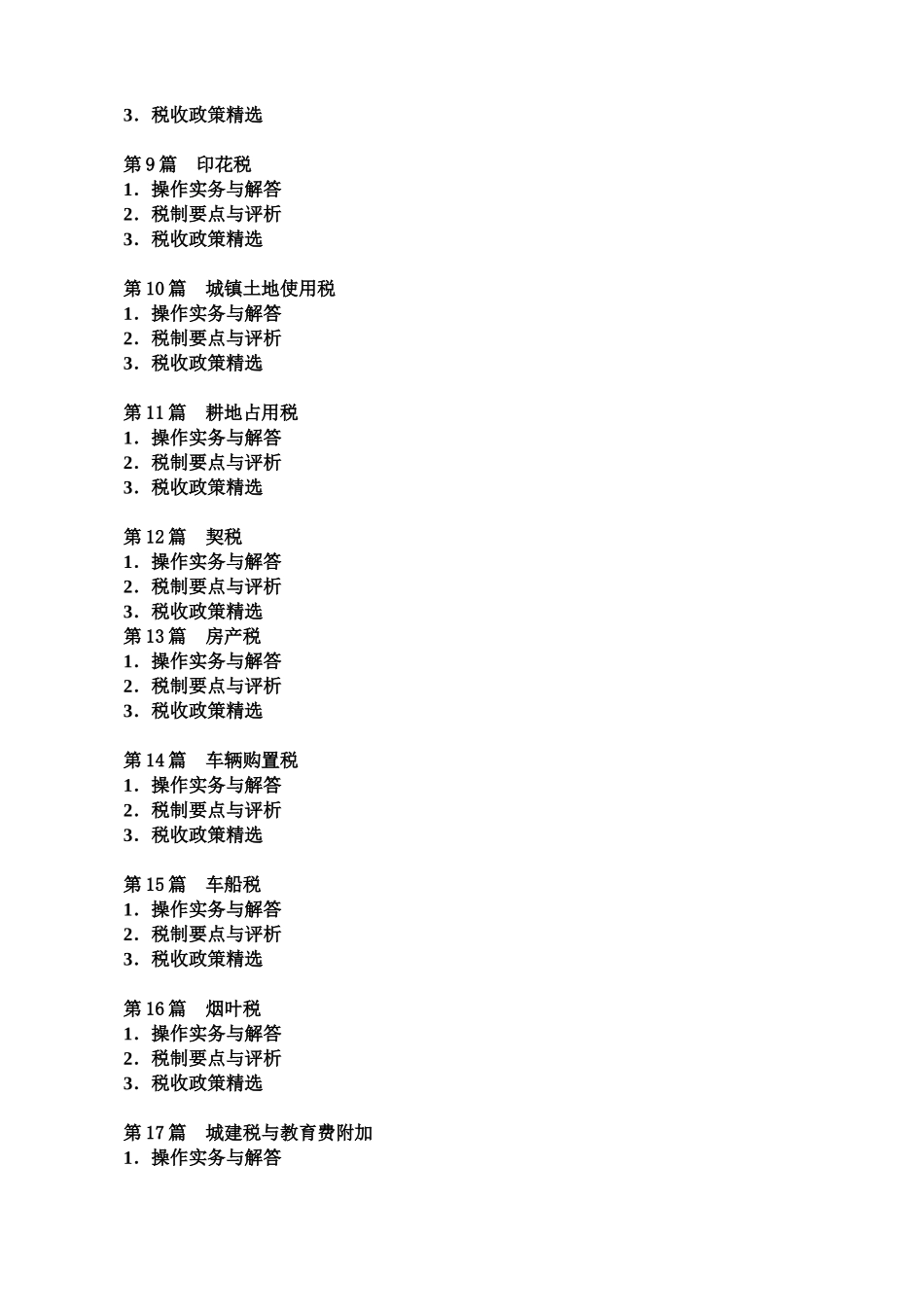 3．税收政策精选

第 9 篇　印花税
1．操作实务与解答
2．税制要点与评析
3．税收政策精选

第 10 篇　城镇土地使用税
1．操作实务与解答
2．税制要点与评析
3．税收政策精选

第 11 篇　耕地占用税
1．操作实务与解答
2．税制要点与评析
3．税收政策精选

第 12 篇　契税
1．操作实务与解答
2．税制要点与评析
3．税收政策精选
第 13 篇　房产税
1．操作实务与解答
2．税制要点与评析
3．税收政策精选

第 14 篇　车辆购置税
1．操作实务与解答
2．税制要点与评析
3．税收政策精选

第 15 篇　车船税
1．操作实务与解答
2．税制要点与评析
3．税收政策精选

第 16 篇　烟叶税
1．操作实务与解答
2．税制要点与评析
3．税收政策精选

第 17 篇　城建税与教育费附加
1．操作实务与解答